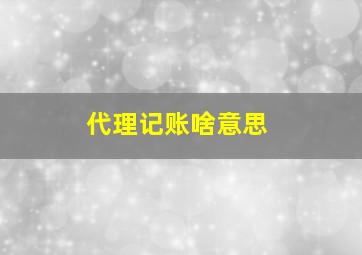 代理记账啥意思